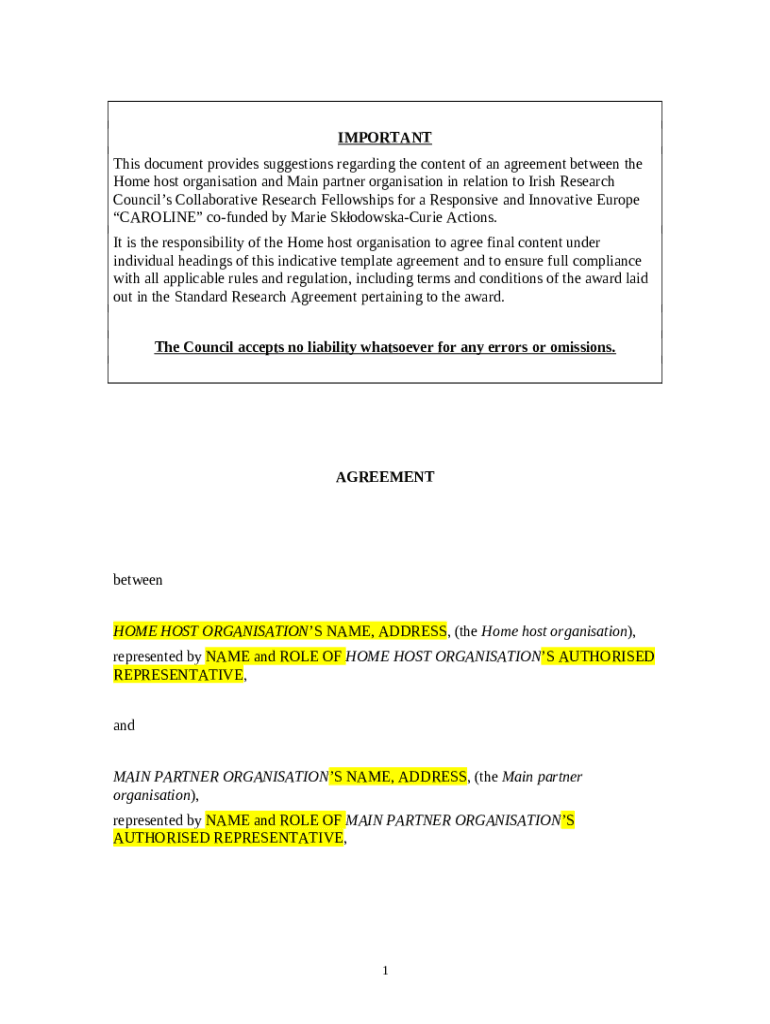 IMPORTANT

This document provides suggestions regarding the content of an agreement between the Home host organisation and Main partner organisation in relation to Irish Research Council's Collaborative Research Fellowships for a Responsive and Innovative Europe "CAROLINE" co-funded by Marie Skłodowska-Curie Actions.

It is the responsibility of the Home host organisation to agree final content under individual headings of this indicative template agreement and to ensure full compliance with all applicable rules and regulation, including terms and conditions of the award laid out in the Standard Research Agreement pertaining to the award.

The Council accepts no liability whatsoever for any errors or omissions.

AGREEMENT

between

HOME HOST ORGANISATION'S NAME, ADDRESS, (the Home host organisation),

represented by NAME and ROLE OF HOME HOST ORGANISATION'S AUTHORISED REPRESENTATIVE,

and

MAIN PARTNER ORGANISATION'S NAME, ADDRESS, (the Main partner organisation),

represented by NAME and ROLE OF MAIN PARTNER ORGANISATION'S AUTHORISED REPRESENTATIVE,

1